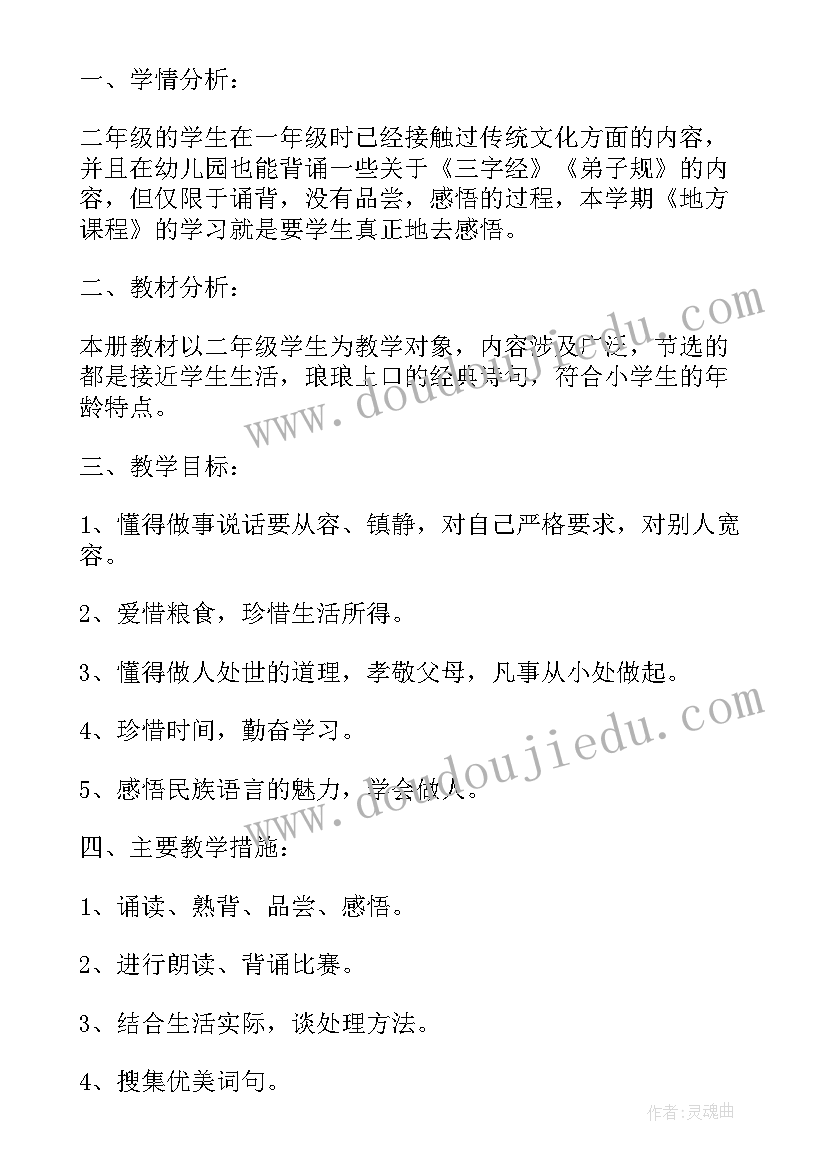 一、学情分析：

二年级的学生在一年级时已经接触过传统文化方面的内容，并且在幼儿园也能背诵一些关于《三字经》《弟子规》的内容，但仅限于诵背，没有品尝，感悟的过程，本学期《地方课程》的学习就是要学生真正地去感悟。

二、教材分析：

本册教材以二年级学生为教学对象，内容涉及广泛，节选的都是接近学生生活，琅琅上口的经典诗句，符合小学生的年龄特点。

三、教学目标：

1、懂得做事说话要从容、镇静，对自己严格要求，对别人宽容。

2、爱惜粮食，珍惜生活所得。

3、懂得做人处世的道理，孝敬父母，凡事从小处做起。

4、珍惜时间，勤奋学习。

5、感悟民族语言的魅力，学会做人。

四、主要教学措施：

1、诵读、熟背、品尝、感悟。

2、进行朗读、背诵比赛。

3、结合生活实际，谈处理方法。

4、搜集优美词句。

www.doudoujiedu.com

www.doudoujiedu.com

作者：灵魂曲